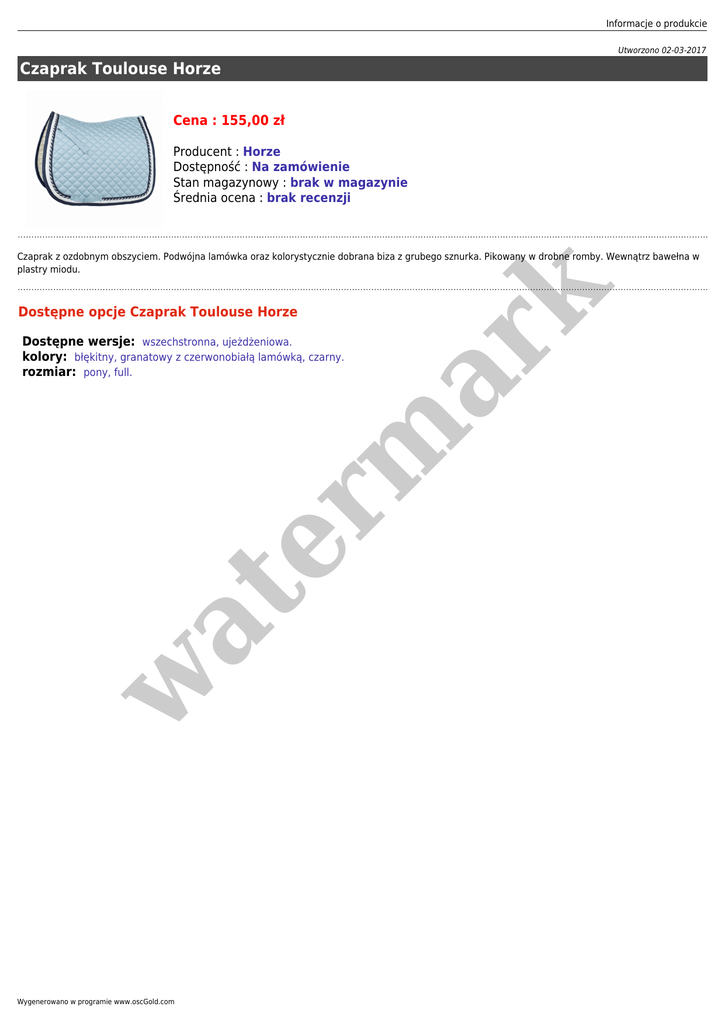 Informacje o produkcie

Utworzono 02-03-2017

Czaprak Toulouse Horze

Cena : 155,00 zł

Producent : Horze
Dostępność : Na zamówienie
Stan magazynowy : brak w magazynie
Średnia ocena : brak recenzji

Czaprak z ozdobnym obszyciem. Podwójna lamówka oraz kolorystycznie dobrana biza z grubego sznurka. Pikowany w drobne romby. Wewnątrz bawełna w plastry miodu.

Dostępne opcje Czaprak Toulouse Horze

Dostępne wersje: wszechstronna, ujeżdżeniowa.
kolory: błękitny, granatowy z czerwonobiałą lamówką, czarny.
rozmiar: pony, full.

Wygenerowano w programie www.oscGold.com

watermark